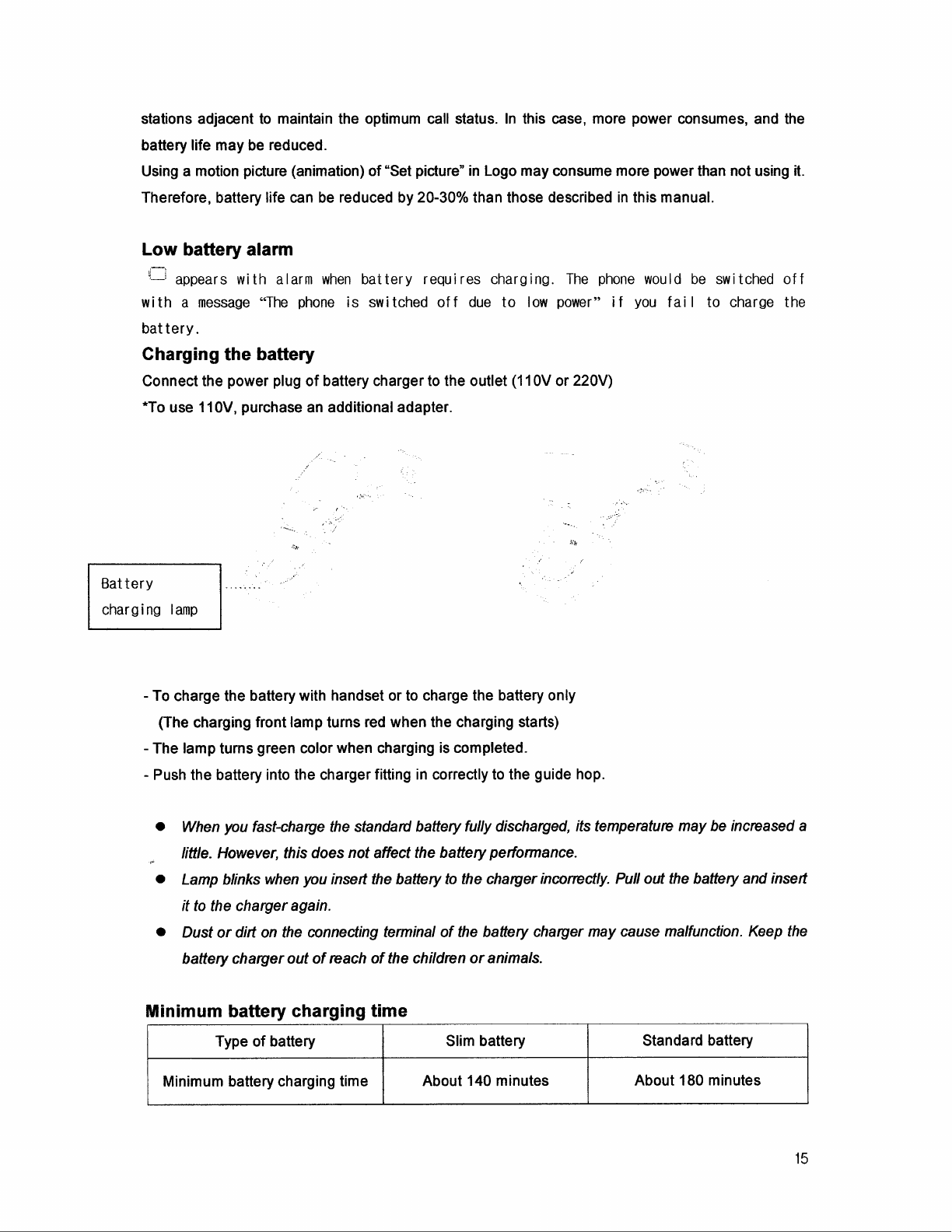 stations adjacent to maintain the optimum call status. In this case, more power consumes, and the battery life may be reduced.

Using a motion picture (animation) of "Set picture" in Logo may consume more power than not using it. Therefore, battery life can be reduced by 20-30% than those described in this manual.

Low battery alarm

appears with alarm when battery requires charging. The phone would be switched off with a message "The phone is switched off due to low power" if you fail to charge the battery.

Charging the battery

Connect the power plug of battery charger to the outlet (110V or 220V)

*To use 110V, purchase an additional adapter.

Battery charging lamp

- To charge the battery with handset or to charge the battery only
(The charging front lamp turns red when the charging starts)
- The lamp turns green color when charging is completed.
- Push the battery into the charger fitting in correctly to the guide hop.

● When you fast-charge the standard battery fully discharged, its temperature may be increased a little. However, this does not affect the battery performance.
● Lamp blinks when you insert the battery to the charger incorrectly. Pull out the battery and insert it to the charger again.
● Dust or dirt on the connecting terminal of the battery charger may cause malfunction. Keep the battery charger out of reach of the children or animals.

Minimum battery charging time

| Type of battery | Slim battery | Standard battery |
|---|---|---|
| Minimum battery charging time | About 140 minutes | About 180 minutes |

15